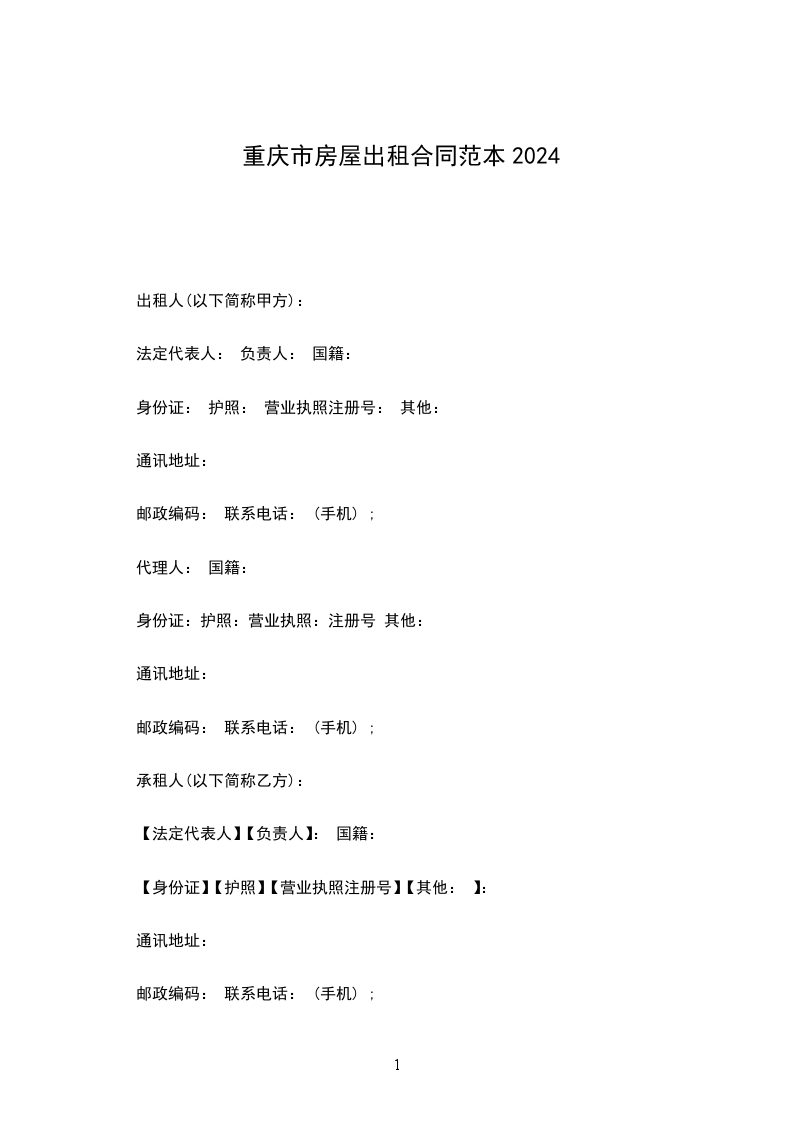 重庆市房屋出租合同范本 2024

出租人(以下简称甲方)：

法定代表人： 负责人： 国籍：

身份证： 护照： 营业执照注册号： 其他：

通讯地址：

邮政编码： 联系电话：（手机）；

代理人： 国籍：

身份证：护照：营业执照：注册号 其他：

通讯地址：

邮政编码： 联系电话：（手机）；

承租人(以下简称乙方)：

【法定代表人】【负责人】： 国籍：

【身份证】【护照】【营业执照注册号】【其他： 】：

通讯地址：

邮政编码： 联系电话：（手机）；

1